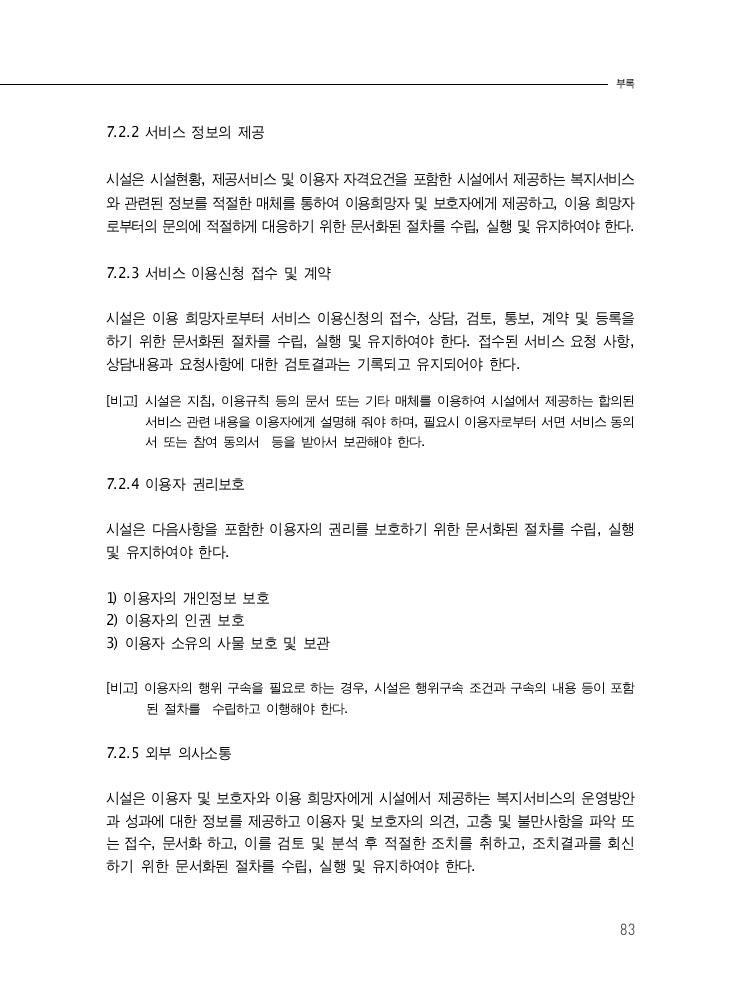 부록

7.2.2 서비스 정보의 제공

시설은 시설현황, 제공서비스 및 이용자 자격요건을 포함한 시설에서 제공하는 복지서비스와 관련된 정보를 적절한 매체를 통하여 이용희망자 및 보호자에게 제공하고, 이용 희망자로부터의 문의에 적절하게 대응하기 위한 문서화된 절차를 수립, 실행 및 유지하여야 한다.

7.2.3 서비스 이용신청 접수 및 계약

시설은 이용 희망자로부터 서비스 이용신청의 접수, 상담, 검토, 통보, 계약 및 등록을 하기 위한 문서화된 절차를 수립, 실행 및 유지하여야 한다. 접수된 서비스 요청 사항, 상담내용과 요청사항에 대한 검토결과는 기록되고 유지되어야 한다.

[비고] 시설은 지침, 이용규칙 등의 문서 또는 기타 매체를 이용하여 시설에서 제공하는 합의된 서비스 관련 내용을 이용자에게 설명해 줘야 하며, 필요시 이용자로부터 서면 서비스 동의서 또는 참여 동의서 등을 받아서 보관해야 한다.

7.2.4 이용자 권리보호

시설은 다음사항을 포함한 이용자의 권리를 보호하기 위한 문서화된 절차를 수립, 실행 및 유지하여야 한다.

1) 이용자의 개인정보 보호
2) 이용자의 인권 보호
3) 이용자 소유의 사물 보호 및 보관

[비고] 이용자의 행위 구속을 필요로 하는 경우, 시설은 행위구속 조건과 구속의 내용 등이 포함된 절차를 수립하고 이행해야 한다.

7.2.5 외부 의사소통

시설은 이용자 및 보호자와 이용 희망자에게 시설에서 제공하는 복지서비스의 운영방안과 성과에 대한 정보를 제공하고 이용자 및 보호자의 의견, 고충 및 불만사항을 파악 또는 접수, 문서화 하고, 이를 검토 및 분석 후 적절한 조치를 취하고, 조치결과를 회신하기 위한 문서화된 절차를 수립, 실행 및 유지하여야 한다.

83